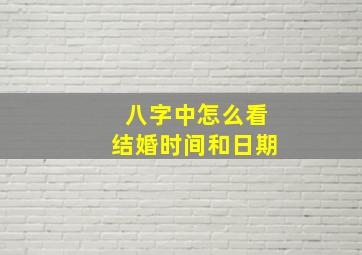 八字中怎么看
结婚时间和日期